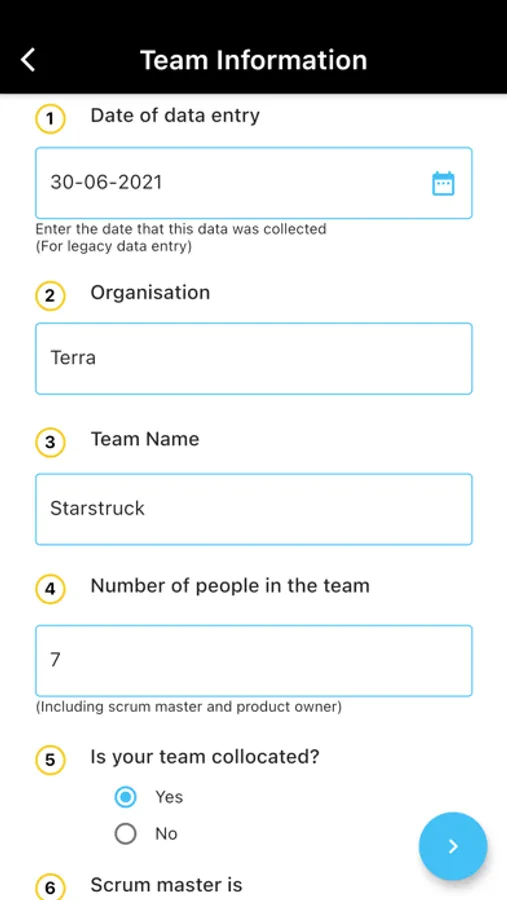 Team Information

1 Date of data entry

30-06-2021

Enter the date that this data was collected
(For legacy data entry)

2 Organisation

Terra

3 Team Name

Starstruck

4 Number of people in the team

7

(Including scrum master and product owner)

5 Is your team collocated?

Yes

No

6 Scrum master is